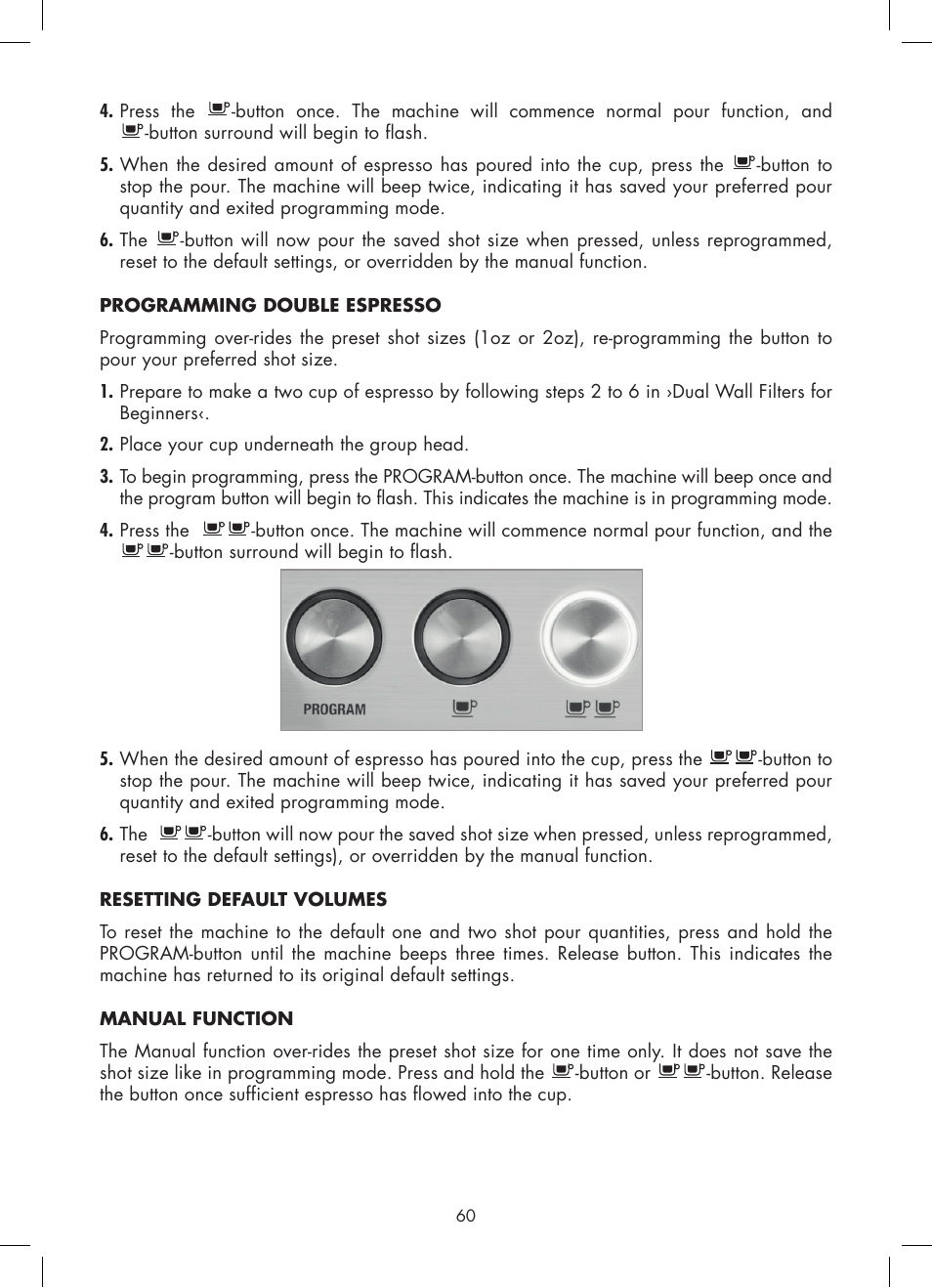 4. Press the -button once. The machine will commence normal pour function, and -button surround will begin to flash.

5. When the desired amount of espresso has poured into the cup, press the -button to stop the pour. The machine will beep twice, indicating it has saved your preferred pour quantity and exited programming mode.

6. The -button will now pour the saved shot size when pressed, unless reprogrammed, reset to the default settings, or overridden by the manual function.

PROGRAMMING DOUBLE ESPRESSO

Programming over-rides the preset shot sizes (1oz or 2oz), re-programming the button to pour your preferred shot size.

1. Prepare to make a two cup of espresso by following steps 2 to 6 in ›Dual Wall Filters for Beginners‹.

2. Place your cup underneath the group head.

3. To begin programming, press the PROGRAM-button once. The machine will beep once and the program button will begin to flash. This indicates the machine is in programming mode.

4. Press the -button once. The machine will commence normal pour function, and the -button surround will begin to flash.

PROGRAM

5. When the desired amount of espresso has poured into the cup, press the -button to stop the pour. The machine will beep twice, indicating it has saved your preferred pour quantity and exited programming mode.

6. The -button will now pour the saved shot size when pressed, unless reprogrammed, reset to the default settings), or overridden by the manual function.

RESETTING DEFAULT VOLUMES

To reset the machine to the default one and two shot pour quantities, press and hold the PROGRAM-button until the machine beeps three times. Release button. This indicates the machine has returned to its original default settings.

MANUAL FUNCTION

The Manual function over-rides the preset shot size for one time only. It does not save the shot size like in programming mode. Press and hold the -button or -button. Release the button once sufficient espresso has flowed into the cup.

60